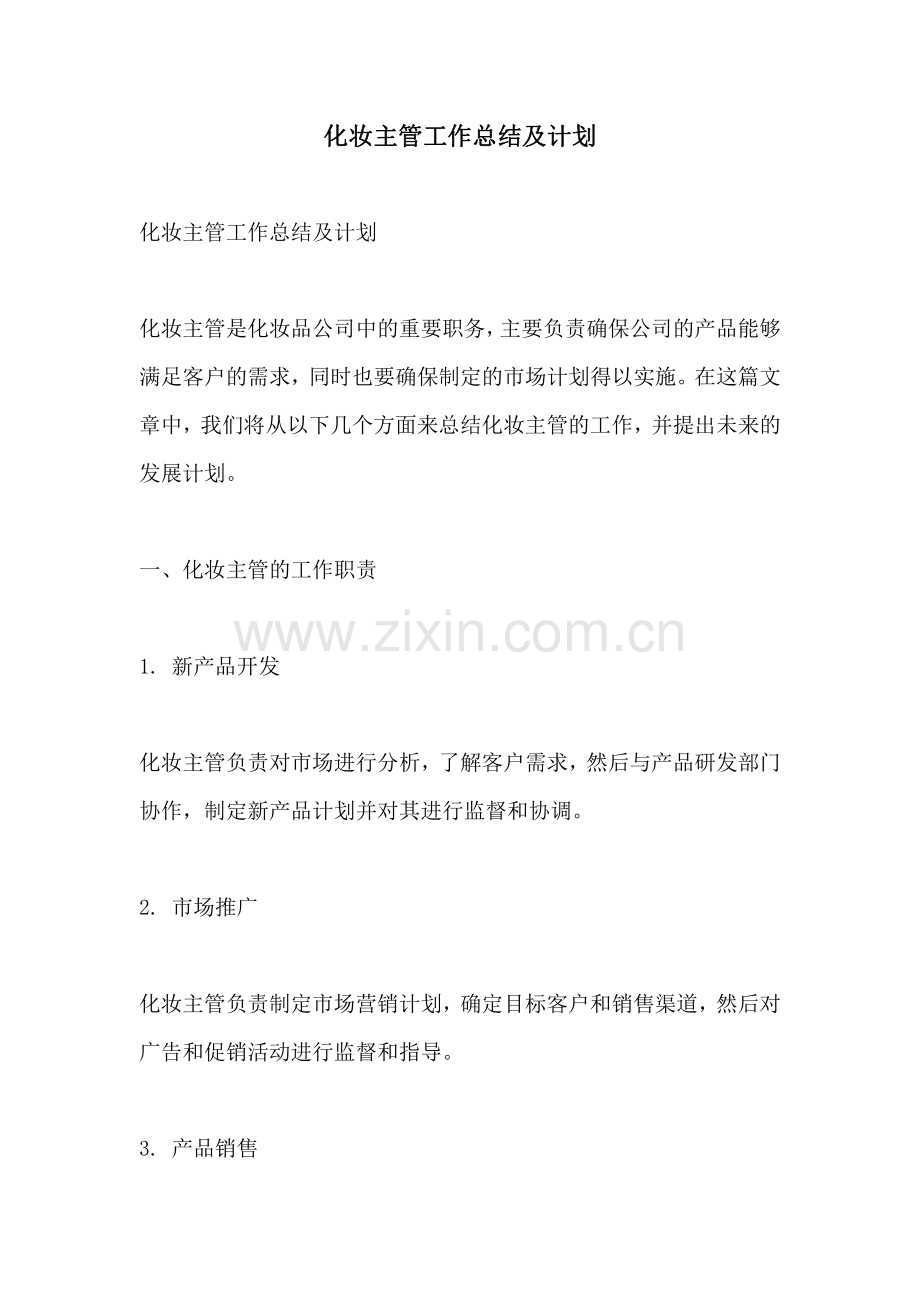 化妆主管工作总结及计划

化妆主管工作总结及计划

化妆主管是化妆品公司中的重要职务，主要负责确保公司的产品能够满足客户的需求，同时也要确保制定的市场计划得以实施。在这篇文章中，我们将从以下几个方面来总结化妆主管的工作，并提出未来的发展计划。

一、化妆主管的工作职责

www.zixin.com.cn

1. 新产品开发

化妆主管负责对市场进行分析，了解客户需求，然后与产品研发部门协作，制定新产品计划并对其进行监督和协调。

2. 市场推广

化妆主管负责制定市场营销计划，确定目标客户和销售渠道，然后对广告和促销活动进行监督和指导。

3. 产品销售